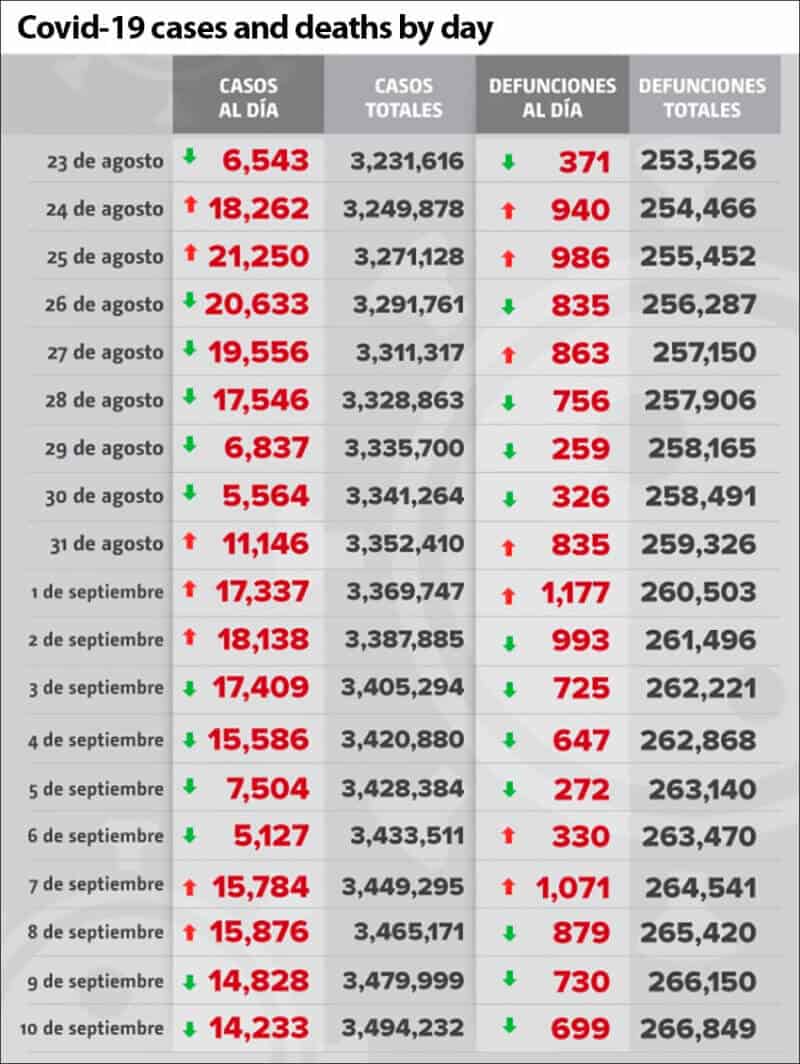 Covid-19 cases and deaths by day

| | CASOS AL DÍA | CASOS TOTALES | DEFUNCIONES AL DÍA | DEFUNCIONES TOTALES |
|---|---|---|---|---|
| 23 de agosto | 6,543 | 3,231,616 | 371 | 253,526 |
| 24 de agosto | 18,262 | 3,249,878 | 940 | 254,466 |
| 25 de agosto | 21,250 | 3,271,128 | 986 | 255,452 |
| 26 de agosto | 20,633 | 3,291,761 | 835 | 256,287 |
| 27 de agosto | 19,556 | 3,311,317 | 863 | 257,150 |
| 28 de agosto | 17,546 | 3,328,863 | 756 | 257,906 |
| 29 de agosto | 6,837 | 3,335,700 | 259 | 258,165 |
| 30 de agosto | 5,564 | 3,341,264 | 326 | 258,491 |
| 31 de agosto | 11,146 | 3,352,410 | 835 | 259,326 |
| 1 de septiembre | 17,337 | 3,369,747 | 1,177 | 260,503 |
| 2 de septiembre | 18,138 | 3,387,885 | 993 | 261,496 |
| 3 de septiembre | 17,409 | 3,405,294 | 725 | 262,221 |
| 4 de septiembre | 15,586 | 3,420,880 | 647 | 262,868 |
| 5 de septiembre | 7,504 | 3,428,384 | 272 | 263,140 |
| 6 de septiembre | 5,127 | 3,433,511 | 330 | 263,470 |
| 7 de septiembre | 15,784 | 3,449,295 | 1,071 | 264,541 |
| 8 de septiembre | 15,876 | 3,465,171 | 879 | 265,420 |
| 9 de septiembre | 14,828 | 3,479,999 | 730 | 266,150 |
| 10 de septiembre | 14,233 | 3,494,232 | 699 | 266,849 |